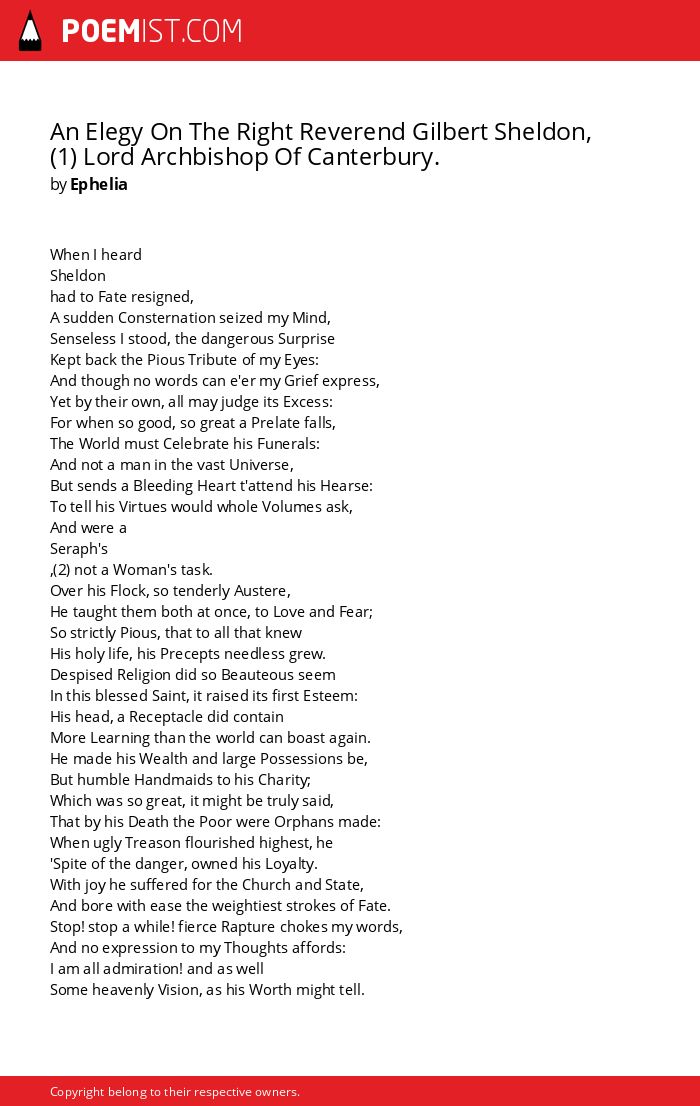 POEMIST.COM

An Elegy On The Right Reverend Gilbert Sheldon, (1) Lord Archbishop Of Canterbury.
by Ephelia

When I heard
Sheldon
had to Fate resigned,
A sudden Consternation seized my Mind,
Senseless I stood, the dangerous Surprise
Kept back the Pious Tribute of my Eyes:
And though no words can e'er my Grief express,
Yet by their own, all may judge its Excess:
For when so good, so great a Prelate falls,
The World must Celebrate his Funerals:
And not a man in the vast Universe,
But sends a Bleeding Heart t'attend his Hearse:
To tell his Virtues would whole Volumes ask,
And were a
Seraph's
,(2) not a Woman's task.
Over his Flock, so tenderly Austere,
He taught them both at once, to Love and Fear;
So strictly Pious, that to all that knew
His holy life, his Precepts needless grew.
Despised Religion did so Beauteous seem
In this blessed Saint, it raised its first Esteem:
His head, a Receptacle did contain
More Learning than the world can boast again.
He made his Wealth and large Possessions be,
But humble Handmaids to his Charity;
Which was so great, it might be truly said,
That by his Death the Poor were Orphans made:
When ugly Treason flourished highest, he
'Spite of the danger, owned his Loyalty.
With joy he suffered for the Church and State,
And bore with ease the weightiest strokes of Fate.
Stop! stop a while! fierce Rapture chokes my words,
And no expression to my Thoughts affords:
I am all admiration! and as well
Some heavenly Vision, as his Worth might tell.

Copyright belong to their respective owners.